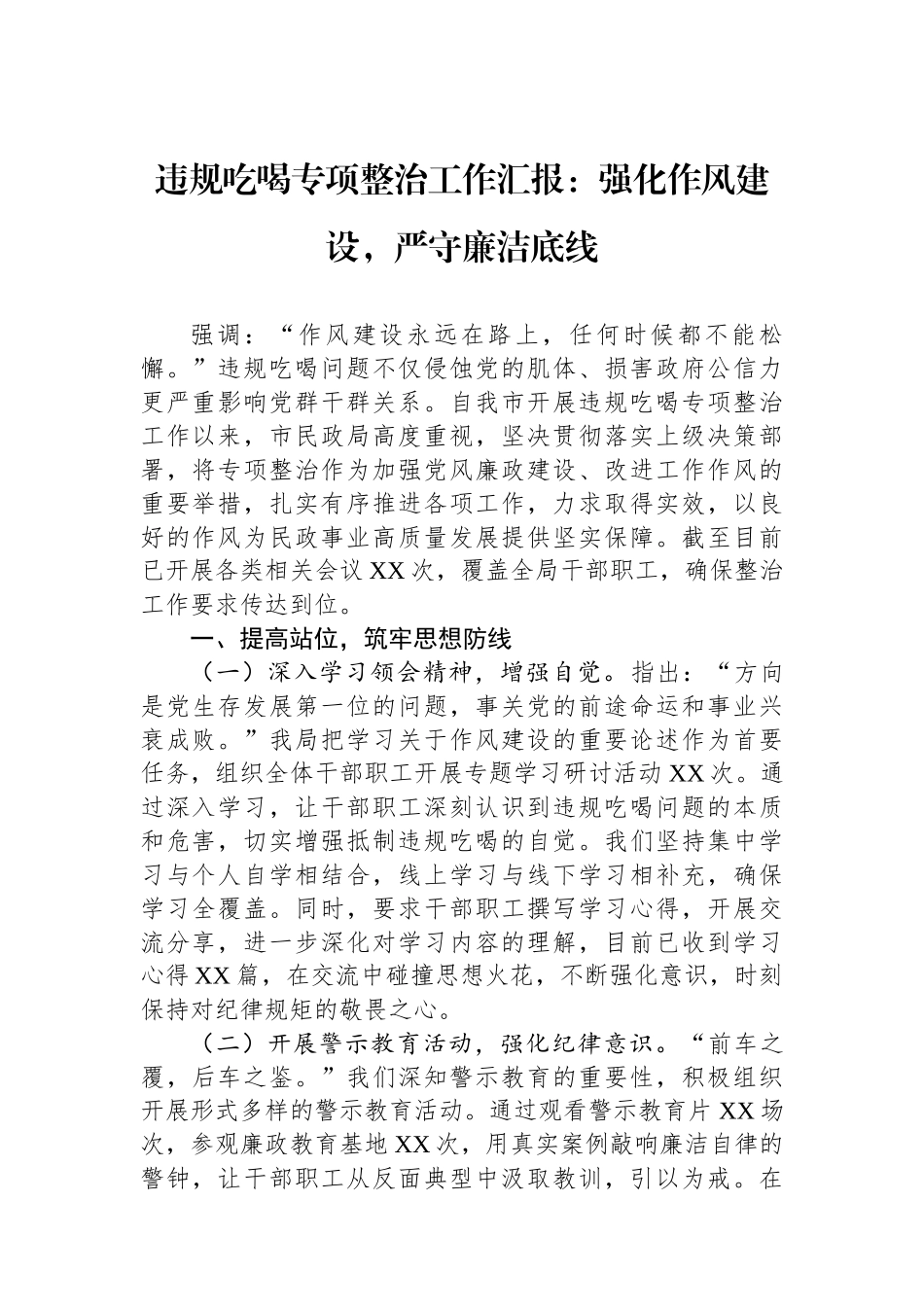 违规吃喝专项整治工作汇报：强化作风建设，严守廉洁底线

强调：“作风建设永远在路上，任何时候都不能松懈。”违规吃喝问题不仅侵蚀党的肌体、损害政府公信力更严重影响党群干群关系。自我市开展违规吃喝专项整治工作以来，市民政局高度重视，坚决贯彻落实上级决策部署，将专项整治作为加强党风廉政建设、改进工作作风的重要举措，扎实有序推进各项工作，力求取得实效，以良好的作风为民政事业高质量发展提供坚实保障。截至目前已开展各类相关会议XX次，覆盖全局干部职工，确保整治工作要求传达到位。

一、提高站位，筑牢思想防线

（一）深入学习领会精神，增强自觉。指出：“方向是党生存发展第一位的问题，事关党的前途命运和事业兴衰成败。”我局把学习关于作风建设的重要论述作为首要任务，组织全体干部职工开展专题学习研讨活动XX次。通过深入学习，让干部职工深刻认识到违规吃喝问题的本质和危害，切实增强抵制违规吃喝的自觉。我们坚持集中学习与个人自学相结合，线上学习与线下学习相补充，确保学习全覆盖。同时，要求干部职工撰写学习心得，开展交流分享，进一步深化对学习内容的理解，目前已收到学习心得XX篇，在交流中碰撞思想火花，不断强化意识，时刻保持对纪律规矩的敬畏之心。

（二）开展警示教育活动，强化纪律意识。“前车之覆，后车之鉴。”我们深知警示教育的重要性，积极组织开展形式多样的警示教育活动。通过观看警示教育片XX场次，参观廉政教育基地XX次，用真实案例敲响廉洁自律的警钟，让干部职工从反面典型中汲取教训，引以为戒。在